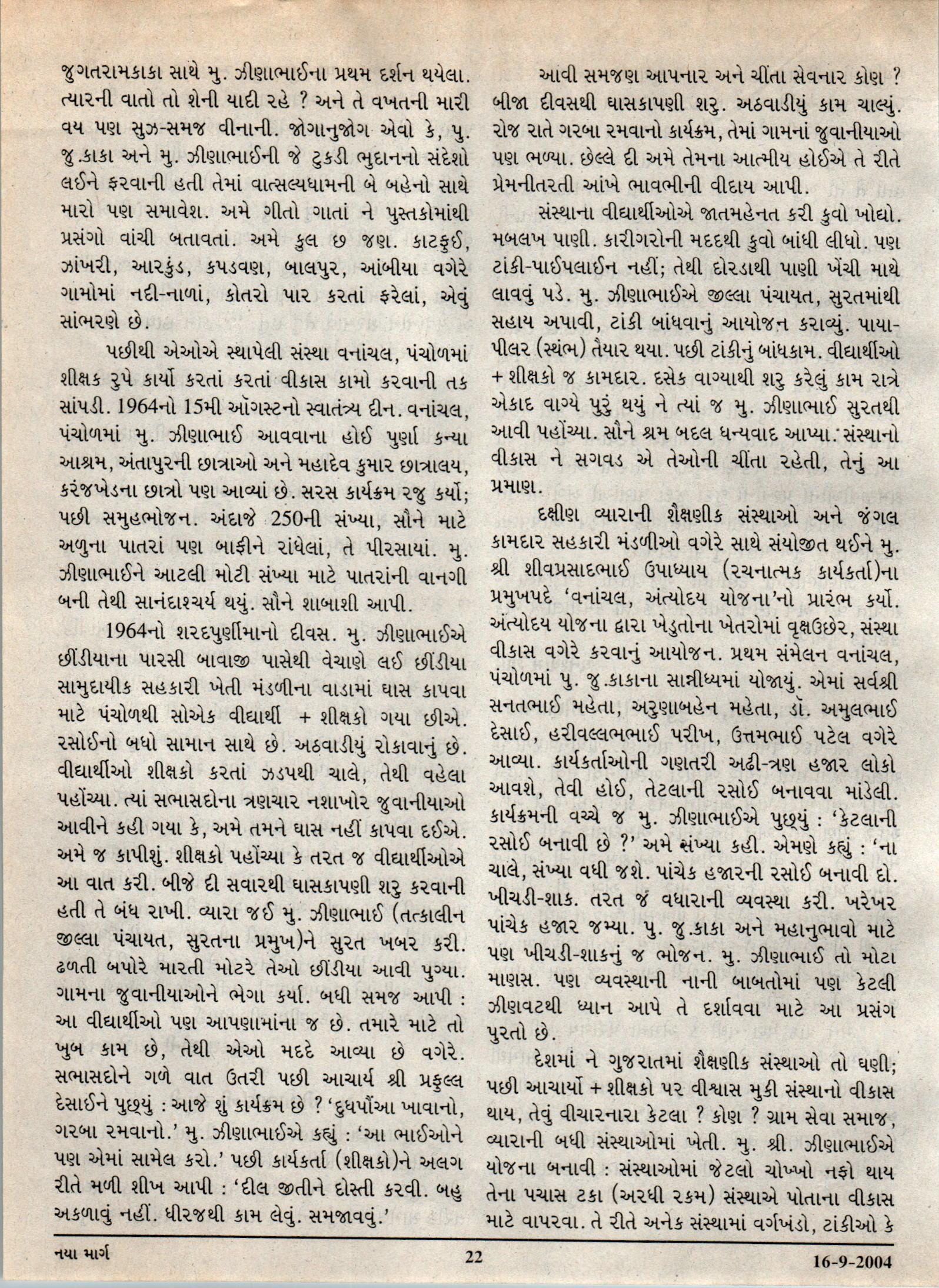 જુગતરામકાકા સાથે મુ. ઝીણાભાઈના પ્રથમ દર્શન થયેલા. ત્યારની વાતો તો શેની યાદી રહે ? અને તે વખતની મારી વય પણ સુઝ-સમજ વીનાની. જોગાનુજોગ એવો કે, પુ. જુ.કાકા અને મુ. ઝીણાભાઈની જે ટુકડી ભુદાનનો સંદેશો લઈને ફરવાની હતી તેમાં વાત્સલ્યધામની બે બહેનો સાથે મારો પણ સમાવેશ. અમે ગીતો ગાતાં ને પુસ્તકોમાંથી પ્રસંગો વાંચી બતાવતાં. અમે કુલ છ જણ. કાટફુઈ, ઝાંખરી, આરકુંડ, કપડવણ, બાલપુર, આંબીયા વગેરે ગામોમાં નદી-નાળાં, કોતરો પાર કરતાં ફરેલાં, એવું સાંભરણે છે.

પછીથી એઓએ સ્થાપેલી સંસ્થા વનાંચલ, પંચોળમાં શીક્ષક રુપે કાર્યો કરતાં કરતાં વીકાસ કામો કરવાની તક સાંપડી. 1964નો 15મી ઑગસ્ટનો સ્વાતંત્ર્ય દીન. વનાંચલ, પંચોળમાં મુ. ઝીણાભાઈ આવવાના હોઈ પુર્ણા કન્યા આશ્રમ, અંતાપુરની છાત્રાઓ અને મહાદેવ કુમાર છાત્રાલય, કરંજખેડના છાત્રો પણ આવ્યાં છે. સરસ કાર્યક્રમ રજુ કર્યો; પછી સમુહભોજન. અંદાજે 250ની સંખ્યા, સૌને માટે અળુના પાતરાં પણ બાફીને રાંધેલાં, તે પીરસાયાં. મુ. ઝીણાભાઈને આટલી મોટી સંખ્યા માટે પાતરાંની વાનગી બની તેથી સાનંદાશ્ચર્ય થયું. સૌને શાબાશી આપી.

1964નો શરદપુર્ણીમાનો દીવસ. મુ. ઝીણાભાઈએ છીંડીયાના પારસી બાવાજી પાસેથી વેચાણે લઈ છીંડીયા સામુદાયીક સહકારી ખેતી મંડળીના વાડામાં ઘાસ કાપવા માટે પંચોળથી સોએક વીદ્યાર્થી + શીક્ષકો ગયા છીએ. રસોઈનો બધો સામાન સાથે છે. અઠવાડીયું રોકાવાનું છે. વીદ્યાર્થીઓ શીક્ષકો કરતાં ઝડપથી ચાલે, તેથી વહેલા પહોંચ્યા. ત્યાં સભાસદોના ત્રણચાર નશાખોર જુવાનીયાઓ આવીને કહી ગયા કે, અમે તમને ઘાસ નહીં કાપવા દઈએ. અમે જ કાપીશું. શીક્ષકો પહોંચ્યા કે તરત જ વીદ્યાર્થીઓએ આ વાત કરી. બીજે દી સવારથી ઘાસકાપણી શરુ કરવાની હતી તે બંધ રાખી. વ્યારા જઈ મુ. ઝીણાભાઈ (તત્કાલીન જીલ્લા પંચાયત, સુરતના પ્રમુખ)ને સુરત ખબર કરી. ઢળતી બપોરે મારતી મોટરે તેઓ છીંડીયા આવી પુગ્યા. ગામના જુવાનીયાઓને ભેગા કર્યા. બધી સમજ આપી : આ વીદ્યાર્થીઓ પણ આપણામાંના જ છે. તમારે માટે તો ખુબ કામ છે, તેથી એઓ મદદે આવ્યા છે વગેરે. સભાસદોને ગળે વાત ઉતરી પછી આચાર્ય શ્રી પ્રફુલ્લ દેસાઈને પુછ્યું : આજે શું કાર્યક્રમ છે ? 'દુધપૌંઆ ખાવાનો, ગરબા રમવાનો.' મુ. ઝીણાભાઈએ કહ્યું : 'આ ભાઈઓને પણ એમાં સામેલ કરો.' પછી કાર્યકર્તા (શીક્ષકો)ને અલગ રીતે મળી શીખ આપી : 'દીલ જીતીને દોસ્તી કરવી. બહુ અકળાવું નહીં. ધીરજથી કામ લેવું. સમજાવવું.'

આવી સમજણ આપનાર અને ચીંતા સેવનાર કોણ ? બીજા દીવસથી ઘાસકાપણી શરુ. અઠવાડીયું કામ ચાલ્યું. રોજ રાતે ગરબા રમવાનો કાર્યક્રમ, તેમાં ગામનાં જુવાનીયાઓ પણ ભળ્યા. છેલ્લે દી અમે તેમના આત્મીય હોઈએ તે રીતે પ્રેમનીતરતી આંખે ભાવભીની વીદાય આપી.

સંસ્થાના વીદ્યાર્થીઓએ જાતમહેનત કરી કુવો ખોદ્યો. મબલખ પાણી. કારીગરોની મદદથી કુવો બાંધી લીધો. પણ ટાંકી-પાઈપલાઈન નહીં; તેથી દોરડાથી પાણી ખેંચી માથે લાવવું પડે. મુ. ઝીણાભાઈએ જીલ્લા પંચાયત, સુરતમાંથી સહાય અપાવી, ટાંકી બાંધવાનું આયોજન કરાવ્યું. પાયા-પીલર (સ્થંભ) તૈયાર થયા. પછી ટાંકીનું બાંધકામ. વીદ્યાર્થીઓ + શીક્ષકો જ કામદાર. દસેક વાગ્યાથી શરુ કરેલું કામ રાત્રે એકાદ વાગ્યે પુરું થયું ને ત્યાં જ મુ. ઝીણાભાઈ સુરતથી આવી પહોંચ્યા. સૌને શ્રમ બદલ ધન્યવાદ આપ્યા. સંસ્થાનો વીકાસ ને સગવડ એ તેઓની ચીંતા રહેતી, તેનું આ પ્રમાણ.

દક્ષીણ વ્યારાની શૈક્ષણીક સંસ્થાઓ અને જંગલ કામદાર સહકારી મંડળીઓ વગેરે સાથે સંયોજીત થઈને મુ. શ્રી શીવપ્રસાદભાઈ ઉપાધ્યાય (રચનાત્મક કાર્યકર્તા)ના પ્રમુખપદે 'વનાંચલ, અંત્યોદય યોજના'નો પ્રારંભ કર્યો. અંત્યોદય યોજના દ્વારા ખેડુતોના ખેતરોમાં વૃક્ષઉછેર, સંસ્થા વીકાસ વગેરે કરવાનું આયોજન. પ્રથમ સંમેલન વનાંચલ, પંચોળમાં પુ. જુ.કાકાના સાન્નીધ્યમાં યોજાયું. એમાં સર્વશ્રી સનતભાઈ મહેતા, અરુણાબહેન મહેતા, ડૉ. અમુલભાઈ દેસાઈ, હરીવલ્લભભાઈ પરીખ, ઉત્તમભાઈ પટેલ વગેરે આવ્યા. કાર્યકર્તાઓની ગણતરી અઢી-ત્રણ હજાર લોકો આવશે, તેવી હોઈ, તેટલાની રસોઈ બનાવવા માંડેલી. કાર્યક્રમની વચ્ચે જ મુ. ઝીણાભાઈએ પુછ્યું : 'કેટલાની રસોઈ બનાવી છે ?' અમે સંખ્યા કહી. એમણે કહ્યું : 'ના ચાલે, સંખ્યા વધી જશે. પાંચેક હજારની રસોઈ બનાવી દો. ખીચડી-શાક. તરત જ વધારાની વ્યવસ્થા કરી. ખરેખર પાંચેક હજાર જમ્યા. પુ. જુ.કાકા અને મહાનુભાવો માટે પણ ખીચડી-શાકનું જ ભોજન. મુ. ઝીણાભાઈ તો મોટા માણસ. પણ વ્યવસ્થાની નાની બાબતોમાં પણ કેટલી ઝીણવટથી ધ્યાન આપે તે દર્શાવવા માટે આ પ્રસંગ પુરતો છે.

દેશમાં ને ગુજરાતમાં શૈક્ષણીક સંસ્થાઓ તો ઘણી; પછી આચાર્યો + શીક્ષકો પર વીશ્વાસ મુકી સંસ્થાનો વીકાસ થાય, તેવું વીચારનારા કેટલા ? કોણ ? ગ્રામ સેવા સમાજ, વ્યારાની બધી સંસ્થાઓમાં ખેતી. મુ. શ્રી. ઝીણાભાઈએ યોજના બનાવી : સંસ્થાઓમાં જેટલો ચોખ્ખો નફો થાય તેના પચાસ ટકા (અરધી રકમ) સંસ્થાએ પોતાના વીકાસ માટે વાપરવા. તે રીતે અનેક સંસ્થામાં વર્ગખંડો, ટાંકીઓ કે

નયા માર્ગ 22 16-9-2004